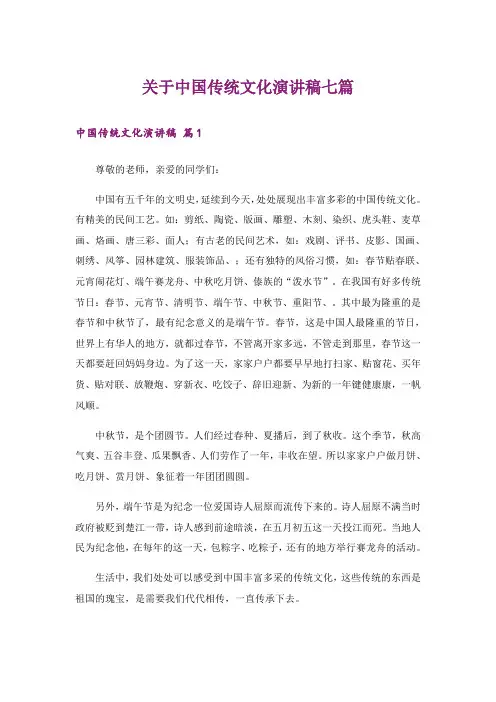 关于中国传统文化演讲稿七篇

中国传统文化演讲稿 篇1

尊敬的老师，亲爱的同学们：

中国有五千年的文明史，延续到今天，处处展现出丰富多彩的中国传统文化。有精美的民间工艺。如：剪纸、陶瓷、版画、雕塑、木刻、染织、虎头鞋、麦草画、烙画、唐三彩、面人；有古老的民间艺术，如：戏剧、评书、皮影、国画、刺绣、风筝、园林建筑、服装饰品、；还有独特的风俗习惯，如：春节贴春联、元宵闹花灯、端午赛龙舟、中秋吃月饼、傣族的“泼水节”。在我国有好多传统节日：春节、元宵节、清明节、端午节、中秋节、重阳节、。其中最为隆重的是春节和中秋节了，最有纪念意义的是端午节。春节，这是中国人最隆重的节日，世界上有华人的地方，就都过春节，不管离开家多远，不管走到那里，春节这一天都要赶回妈妈身边。为了这一天，家家户户都要早早地打扫家、贴窗花、买年货、贴对联、放鞭炮、穿新衣、吃饺子、辞旧迎新、为新的一年键健康康，一帆风顺。

中秋节，是个团圆节。人们经过春种、夏播后，到了秋收。这个季节，秋高气爽、五谷丰登、瓜果飘香、人们劳作了一年，丰收在望。所以家家户户做月饼、吃月饼、赏月饼、象征着一年团团圆圆。

另外，端午节是为纪念一位爱国诗人屈原而流传下来的。诗人屈原不满当时政府被贬到楚江一带，诗人感到前途暗淡，在五月初五这一天投江而死。当地人民为纪念他，在每年的这一天，包粽字、吃粽子，还有的地方举行赛龙舟的活动。

生活中，我们处处可以感受到中国丰富多采的传统文化，这些传统的东西是祖国的瑰宝，是需要我们代代相传，一直传承下去。